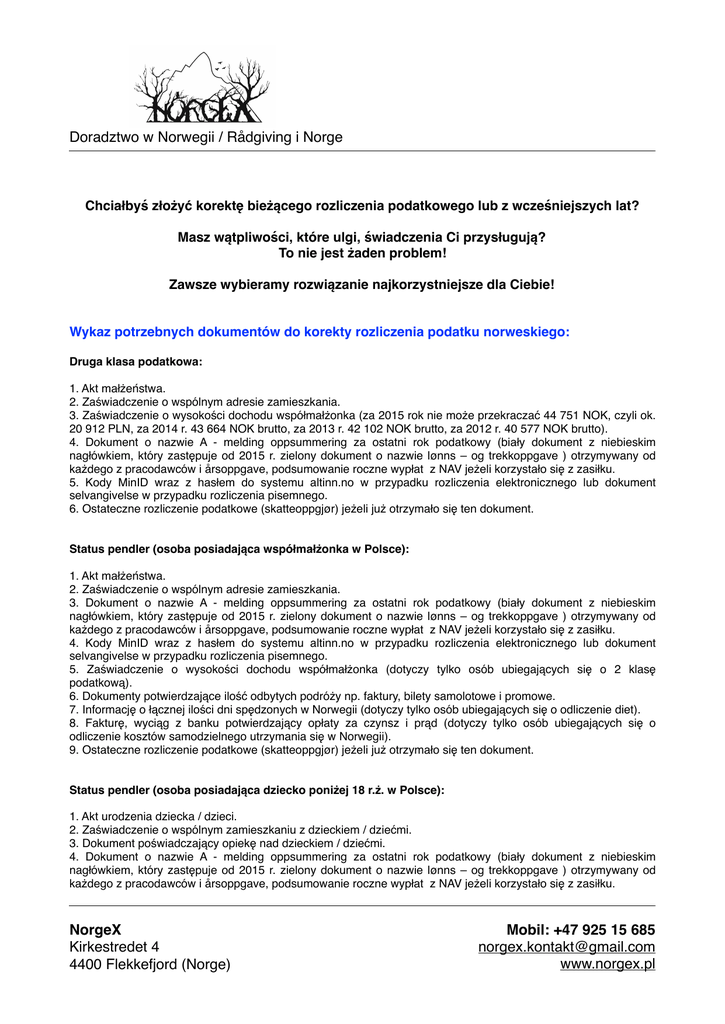 NORGEX

Doradztwo w Norwegii / Rådgiving i Norge

Chciałbyś złożyć korektę bieżącego rozliczenia podatkowego lub z wcześniejszych lat?

Masz wątpliwości, które ulgi, świadczenia Ci przysługują?
To nie jest żaden problem!

Zawsze wybieramy rozwiązanie najkorzystniejsze dla Ciebie!

Wykaz potrzebnych dokumentów do korekty rozliczenia podatku norweskiego:

Druga klasa podatkowa:

1. Akt małżeństwa.
2. Zaświadczenie o wspólnym adresie zamieszkania.
3. Zaświadczenie o wysokości dochodu współmałżonka (za 2015 rok nie może przekraczać 44 751 NOK, czyli ok. 20 912 PLN, za 2014 r. 43 664 NOK brutto, za 2013 r. 42 102 NOK brutto, za 2012 r. 40 577 NOK brutto).
4. Dokument o nazwie A - melding oppsummering za ostatni rok podatkowy (biały dokument z niebieskim nagłówkiem, który zastępuje od 2015 r. zielony dokument o nazwie lønns – og trekkoppgave ) otrzymywany od każdego z pracodawców i årsoppgave, podsumowanie roczne wypłat z NAV jeżeli korzystało się z zasiłku.
5. Kody MinID wraz z hasłem do systemu altinn.no w przypadku rozliczenia elektronicznego lub dokument selvangivelse w przypadku rozliczenia pisemnego.
6. Ostateczne rozliczenie podatkowe (skatteoppgjør) jeżeli już otrzymało się ten dokument.

Status pendler (osoba posiadająca współmałżonka w Polsce):

1. Akt małżeństwa.
2. Zaświadczenie o wspólnym adresie zamieszkania.
3. Dokument o nazwie A - melding oppsummering za ostatni rok podatkowy (biały dokument z niebieskim nagłówkiem, który zastępuje od 2015 r. zielony dokument o nazwie lønns – og trekkoppgave ) otrzymywany od każdego z pracodawców i årsoppgave, podsumowanie roczne wypłat z NAV jeżeli korzystało się z zasiłku.
4. Kody MinID wraz z hasłem do systemu altinn.no w przypadku rozliczenia elektronicznego lub dokument selvangivelse w przypadku rozliczenia pisemnego.
5. Zaświadczenie o wysokości dochodu współmałżonka (dotyczy tylko osób ubiegających się o 2 klasę podatkową).
6. Dokumenty potwierdzające ilość odbytych podróży np. faktury, bilety samolotowe i promowe.
7. Informację o łącznej ilości dni spędzonych w Norwegii (dotyczy tylko osób ubiegających się o odliczenie diet).
8. Fakturę, wyciąg z banku potwierdzający opłaty za czynsz i prąd (dotyczy tylko osób ubiegających się o odliczenie kosztów samodzielnego utrzymania się w Norwegii).
9. Ostateczne rozliczenie podatkowe (skatteoppgjør) jeżeli już otrzymało się ten dokument.

Status pendler (osoba posiadająca dziecko poniżej 18 r.ż. w Polsce):

1. Akt urodzenia dziecka / dzieci.
2. Zaświadczenie o wspólnym zamieszkaniu z dzieckiem / dziećmi.
3. Dokument poświadczający opiekę nad dzieckiem / dziećmi.
4. Dokument o nazwie A - melding oppsummering za ostatni rok podatkowy (biały dokument z niebieskim nagłówkiem, który zastępuje od 2015 r. zielony dokument o nazwie lønns – og trekkoppgave ) otrzymywany od każdego z pracodawców i årsoppgave, podsumowanie roczne wypłat z NAV jeżeli korzystało się z zasiłku.

NorgeX
Kirkestredet 4
4400 Flekkefjord (Norge)

Mobil: +47 925 15 685
norgex.kontakt@gmail.com
www.norgex.pl